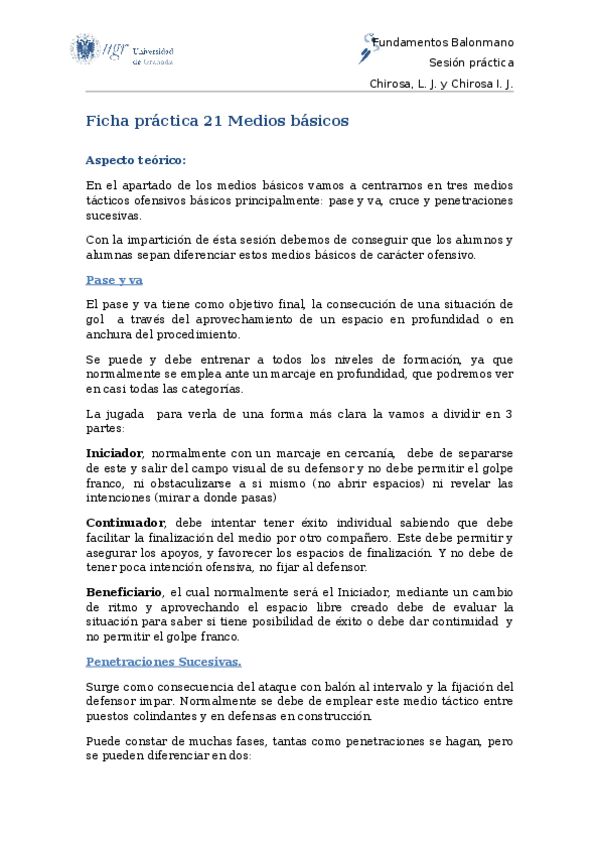 ugr Universidad de Granada

Fundamentos Balonmano
Sesión práctica
Chirosa, L. J. y Chirosa I. J.

Ficha práctica 21 Medios básicos

Aspecto teórico:

En el apartado de los medios básicos vamos a centrarnos en tres medios tácticos ofensivos básicos principalmente: pase y va, cruce y penetraciones sucesivas.

Con la impartición de ésta sesión debemos de conseguir que los alumnos y alumnas sepan diferenciar estos medios básicos de carácter ofensivo.

Pase y va

El pase y va tiene como objetivo final, la consecución de una situación de gol a través del aprovechamiento de un espacio en profundidad o en anchura del procedimiento.

Se puede y debe entrenar a todos los niveles de formación, ya que normalmente se emplea ante un marcaje en profundidad, que podremos ver en casi todas las categorías.

La jugada para verla de una forma más clara la vamos a dividir en 3 partes:

Iniciador, normalmente con un marcaje en cercanía, debe de separarse de este y salir del campo visual de su defensor y no debe permitir el golpe franco, ni obstaculizarse a si mismo (no abrir espacios) ni revelar las intenciones (mirar a donde pasas)

Continuador, debe intentar tener éxito individual sabiendo que debe facilitar la finalización del medio por otro compañero. Este debe permitir y asegurar los apoyos, y favorecer los espacios de finalización. Y no debe de tener poca intención ofensiva, no fijar al defensor.

Beneficiario, el cual normalmente será el Iniciador, mediante un cambio de ritmo y aprovechando el espacio libre creado debe de evaluar la situación para saber si tiene posibilidad de éxito o debe dar continuidad y no permitir el golpe franco.

Penetraciones Sucesivas.

Surge como consecuencia del ataque con balón al intervalo y la fijación del defensor impar. Normalmente se debe de emplear este medio táctico entre puestos colindantes y en defensas en construcción.

Puede constar de muchas fases, tantas como penetraciones se hagan, pero se pueden diferenciar en dos: